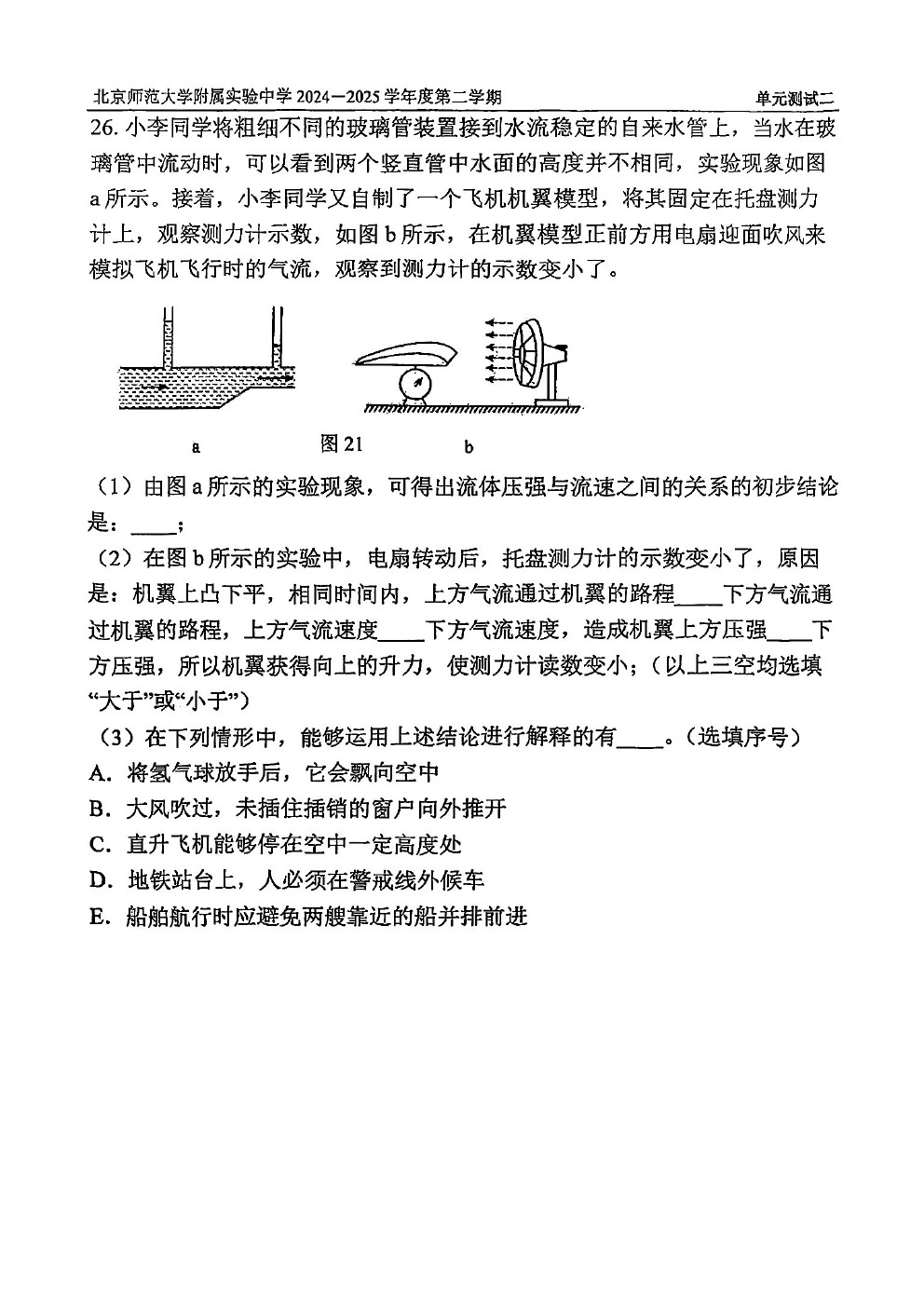 北京师范大学附属实验中学 2024—2025 学年度第二学期　　单元测试二

26. 小李同学将粗细不同的玻璃管装置接到水流稳定的自来水管上，当水在玻璃管中流动时，可以看到两个竖直管中水面的高度并不相同，实验现象如图 a 所示。接着，小李同学又自制了一个飞机机翼模型，将其固定在托盘测力计上，观察测力计示数，如图 b 所示，在机翼模型正前方用电扇迎面吹风来模拟飞机飞行时的气流，观察到测力计的示数变小了。

a　　图 21　　b

（1）由图 a 所示的实验现象，可得出流体压强与流速之间的关系的初步结论是：____；

（2）在图 b 所示的实验中，电扇转动后，托盘测力计的示数变小了，原因是：机翼上凸下平，相同时间内，上方气流通过机翼的路程____下方气流通过机翼的路程，上方气流速度____下方气流速度，造成机翼上方压强____下方压强，所以机翼获得向上的升力，使测力计读数变小；（以上三空均选填“大于”或“小于”）

（3）在下列情形中，能够运用上述结论进行解释的有____。（选填序号）

A. 将氢气球放手后，它会飘向空中

B. 大风吹过，未插住插销的窗户向外推开

C. 直升飞机能够停在空中一定高度处

D. 地铁站台上，人必须在警戒线外候车

E. 船舶航行时应避免两艘靠近的船并排前进